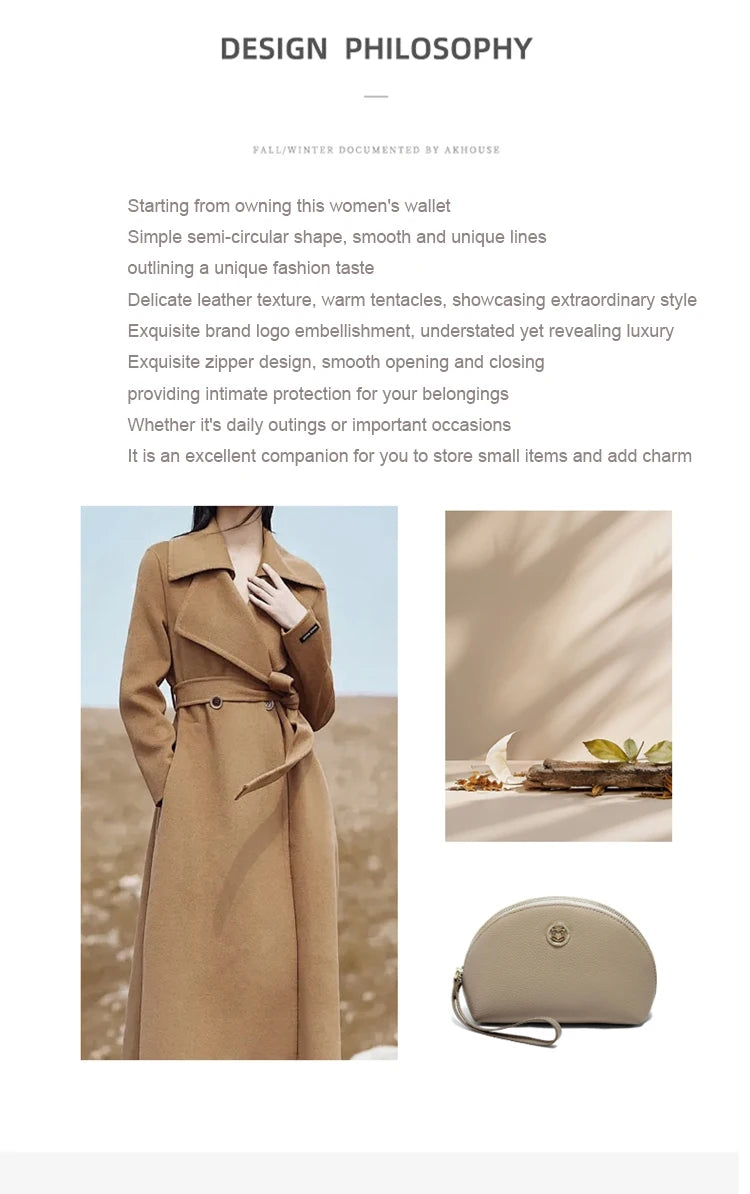 DESIGN PHILOSOPHY

FALL/WINTER DOCUMENTED BY AKHOUSE

Starting from owning this women's wallet
Simple semi-circular shape, smooth and unique lines
outlining a unique fashion taste
Delicate leather texture, warm tentacles, showcasing extraordinary style
Exquisite brand logo embellishment, understated yet revealing luxury
Exquisite zipper design, smooth opening and closing
providing intimate protection for your belongings
Whether it's daily outings or important occasions
It is an excellent companion for you to store small items and add charm